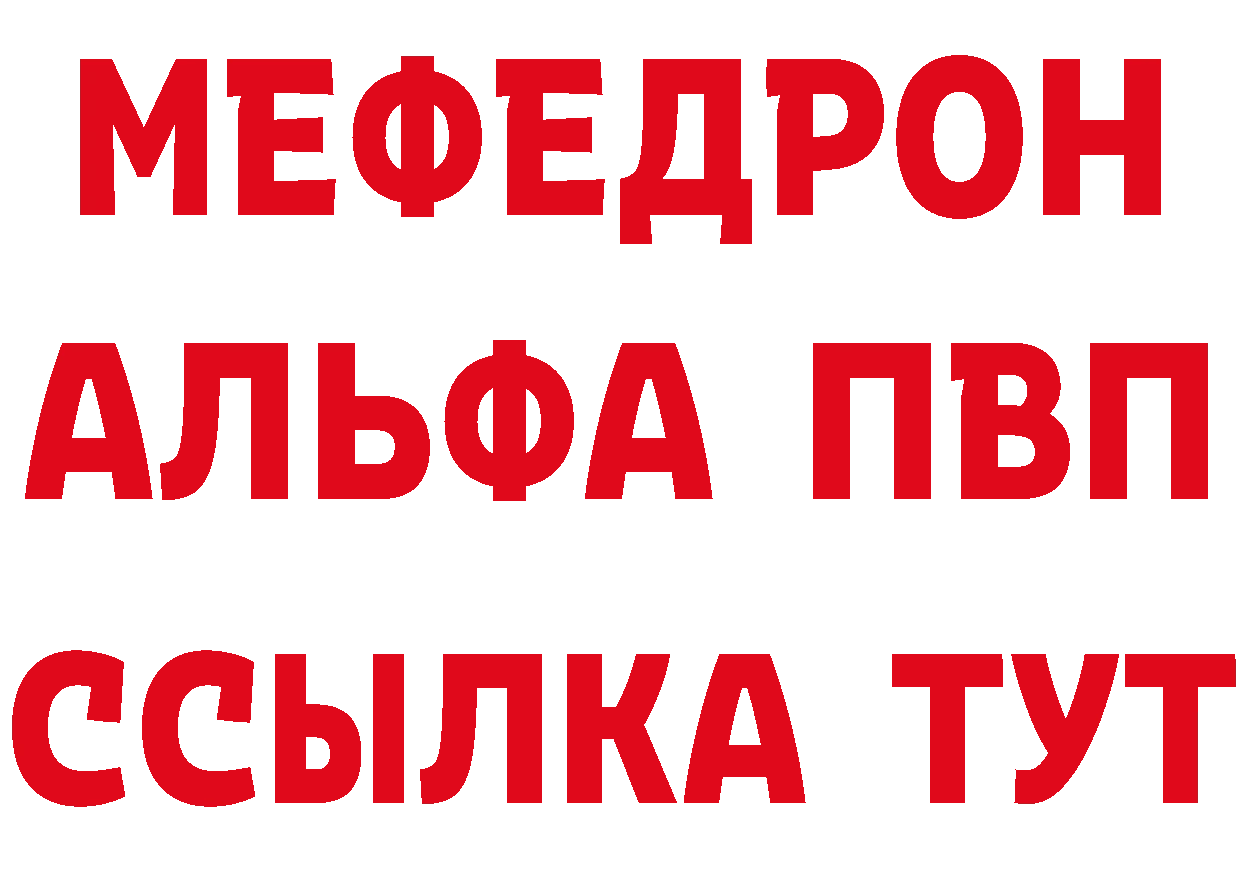 МЕФЕДРОН
АЛЬФА ПВП
ССЫЛКА ТУТ